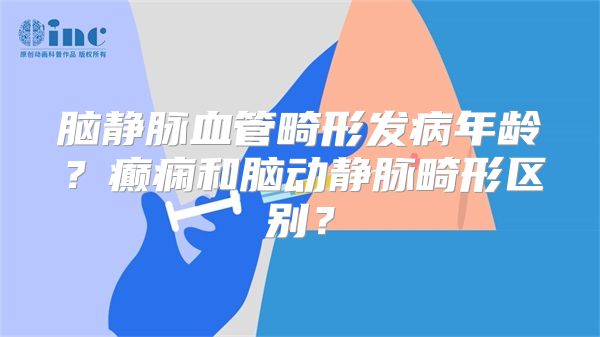 inc
原创动画科普作品 版权所有

脑静脉血管畸形发病年龄？癫痫和脑动静脉畸形区别？